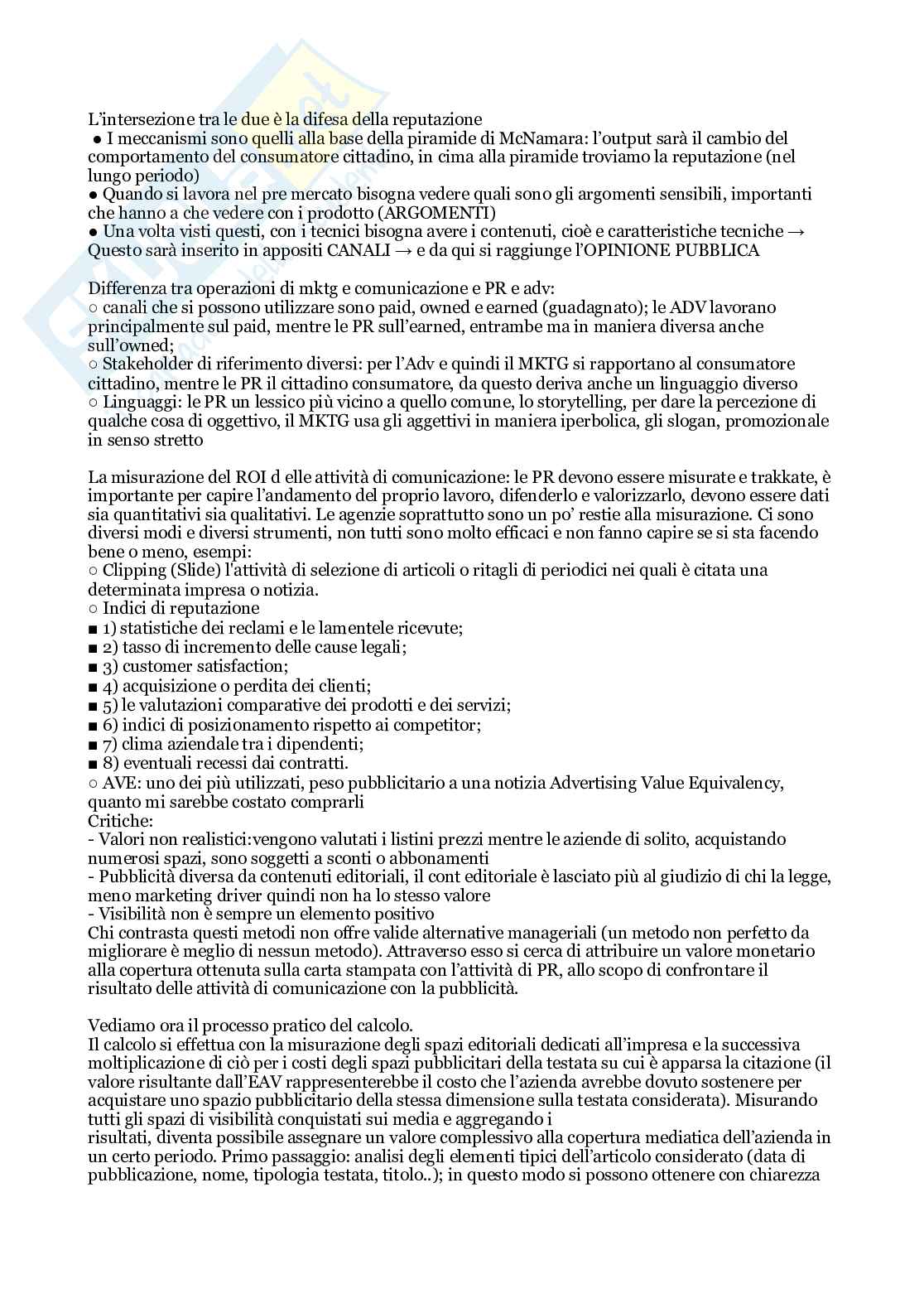 L'intersezione tra le due è la difesa della reputazione
● I meccanismi sono quelli alla base della piramide di McNamara: l'output sarà il cambio del comportamento del consumatore cittadino, in cima alla piramide troviamo la reputazione (nel lungo periodo)
● Quando si lavora nel pre mercato bisogna vedere quali sono gli argomenti sensibili, importanti che hanno a che vedere con i prodotto (ARGOMENTI)
● Una volta visti questi, con i tecnici bisogna avere i contenuti, cioè e caratteristiche tecniche → Questo sarà inserito in appositi CANALI → e da qui si raggiunge l'OPINIONE PUBBLICA

Differenza tra operazioni di mktg e comunicazione e PR e adv:
○ canali che si possono utilizzare sono paid, owned e earned (guadagnato); le ADV lavorano principalmente sul paid, mentre le PR sull'earned, entrambe ma in maniera diversa anche sull'owned;
○ Stakeholder di riferimento diversi: per l'Adv e quindi il MKTG si rapportano al consumatore cittadino, mentre le PR il cittadino consumatore, da questo deriva anche un linguaggio diverso
○ Linguaggi: le PR un lessico più vicino a quello comune, lo storytelling, per dare la percezione di qualche cosa di oggettivo, il MKTG usa gli aggettivi in maniera iperbolica, gli slogan, promozionale in senso stretto

La misurazione del ROI d elle attività di comunicazione: le PR devono essere misurate e trakkate, è importante per capire l'andamento del proprio lavoro, difenderlo e valorizzarlo, devono essere dati sia quantitativi sia qualitativi. Le agenzie soprattutto sono un po' restie alla misurazione. Ci sono diversi modi e diversi strumenti, non tutti sono molto efficaci e non fanno capire se si sta facendo bene o meno, esempi:
○ Clipping (Slide) l'attività di selezione di articoli o ritagli di periodici nei quali è citata una determinata impresa o notizia.
○ Indici di reputazione
■ 1) statistiche dei reclami e le lamentele ricevute;
■ 2) tasso di incremento delle cause legali;
■ 3) customer satisfaction;
■ 4) acquisizione o perdita dei clienti;
■ 5) le valutazioni comparative dei prodotti e dei servizi;
■ 6) indici di posizionamento rispetto ai competitor;
■ 7) clima aziendale tra i dipendenti;
■ 8) eventuali recessi dai contratti.
○ AVE: uno dei più utilizzati, peso pubblicitario a una notizia Advertising Value Equivalency, quanto mi sarebbe costato comprarli
Critiche:
- Valori non realistici:vengono valutati i listini prezzi mentre le aziende di solito, acquistando numerosi spazi, sono soggetti a sconti o abbonamenti
- Pubblicità diversa da contenuti editoriali, il cont editoriale è lasciato più al giudizio di chi la legge, meno marketing driver quindi non ha lo stesso valore
- Visibilità non è sempre un elemento positivo
Chi contrasta questi metodi non offre valide alternative manageriali (un metodo non perfetto da migliorare è meglio di nessun metodo). Attraverso esso si cerca di attribuire un valore monetario alla copertura ottenuta sulla carta stampata con l'attività di PR, allo scopo di confrontare il risultato delle attività di comunicazione con la pubblicità.

Vediamo ora il processo pratico del calcolo.
Il calcolo si effettua con la misurazione degli spazi editoriali dedicati all'impresa e la successiva moltiplicazione di ciò per i costi degli spazi pubblicitari della testata su cui è apparsa la citazione (il valore risultante dall'EAV rappresenterebbe il costo che l'azienda avrebbe dovuto sostenere per acquistare uno spazio pubblicitario della stessa dimensione sulla testata considerata). Misurando tutti gli spazi di visibilità conquistati sui media e aggregando i
risultati, diventa possibile assegnare un valore complessivo alla copertura mediatica dell'azienda in un certo periodo. Primo passaggio: analisi degli elementi tipici dell'articolo considerato (data di pubblicazione, nome, tipologia testata, titolo..); in questo modo si possono ottenere con chiarezza